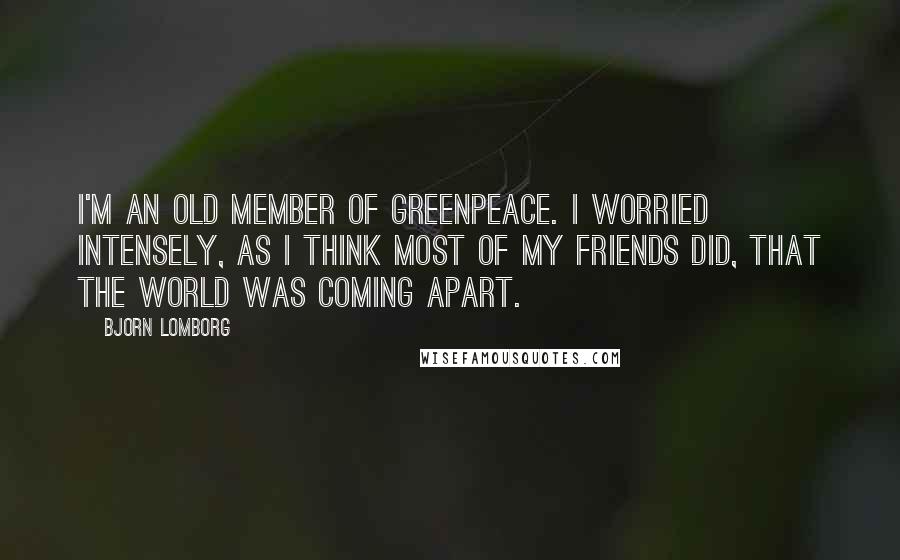 I'M AN OLD MEMBER OF GREENPEACE. I WORRIED INTENSELY, AS I THINK MOST OF MY FRIENDS DID, THAT THE WORLD WAS COMING APART.

BJORN LOMBORG

WISEFAMOUSQUOTES.COM